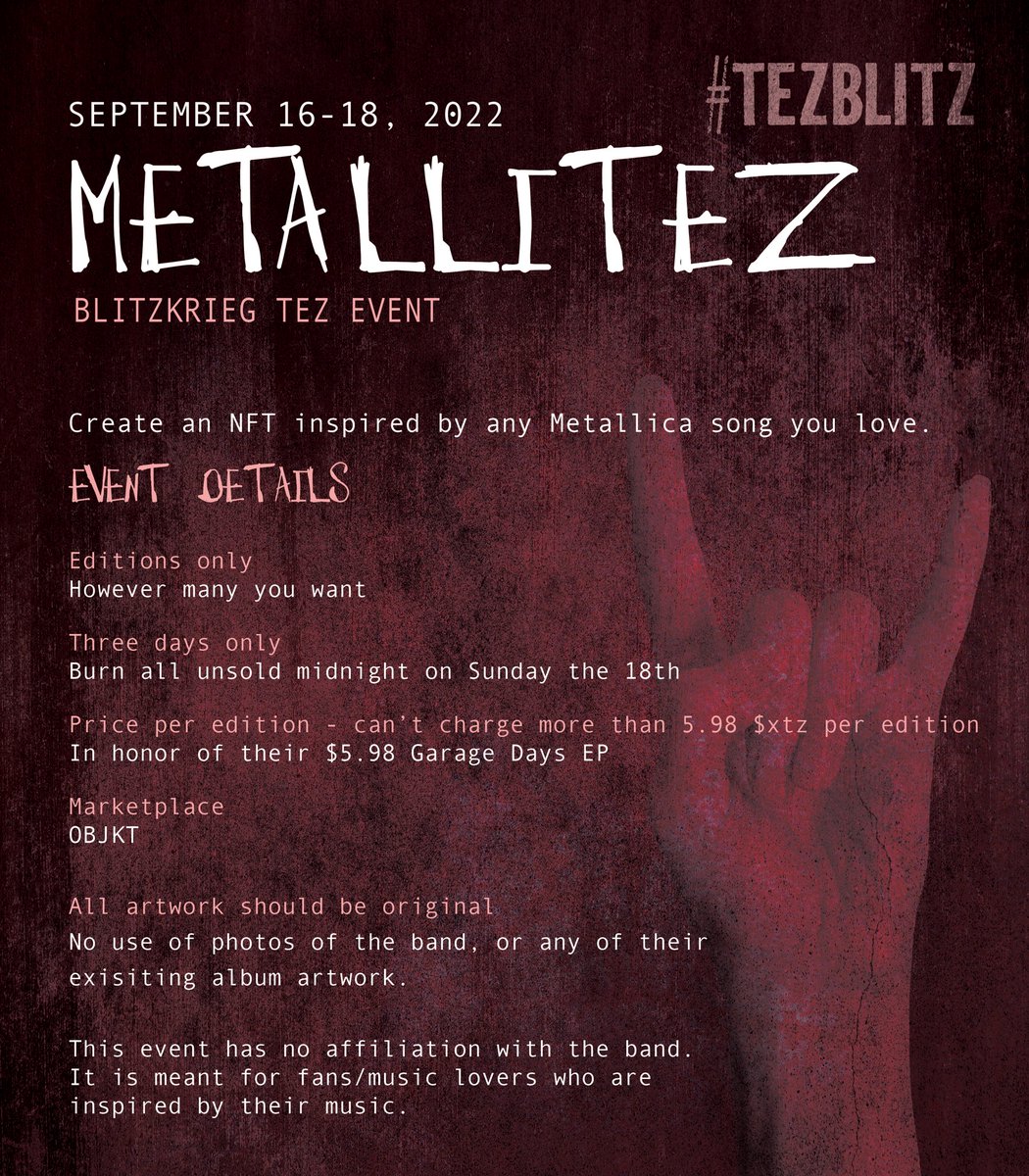 #TEZBLITZ

SEPTEMBER 16-18, 2022

METALLITEZ

BLITZKRIEG TEZ EVENT

Create an NFT inspired by any Metallica song you love.

EVENT DETAILS

Editions only
However many you want

Three days only
Burn all unsold midnight on Sunday the 18th

Price per edition - can't charge more than 5.98 $xtz per edition
In honor of their $5.98 Garage Days EP

Marketplace
OBJKT

All artwork should be original
No use of photos of the band, or any of their exisiting album artwork.

This event has no affiliation with the band. It is meant for fans/music lovers who are inspired by their music.